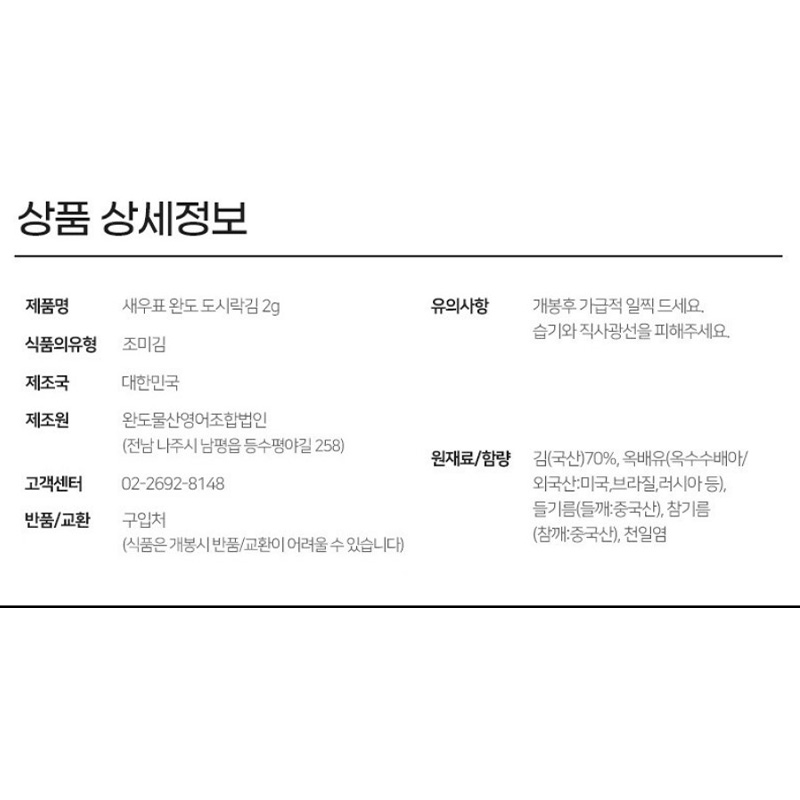 상품 상세정보

제품명
새우표 완도 도시락김 2g

식품의유형
조미김

제조국
대한민국

제조원
완도물산영어조합법인
(전남 나주시 남평읍 등수평야길 258)

고객센터
02-2692-8148

반품/교환
구입처
(식품은 개봉시 반품/교환이 어려울 수 있습니다)

유의사항
개봉후 가급적 일찍 드세요.
습기와 직사광선을 피해주세요.

원재료/함량
김(국산)70%, 옥배유(옥수수배아/외국산:미국,브라질,러시아 등), 들기름(들깨:중국산), 참기름(참깨:중국산), 천일염